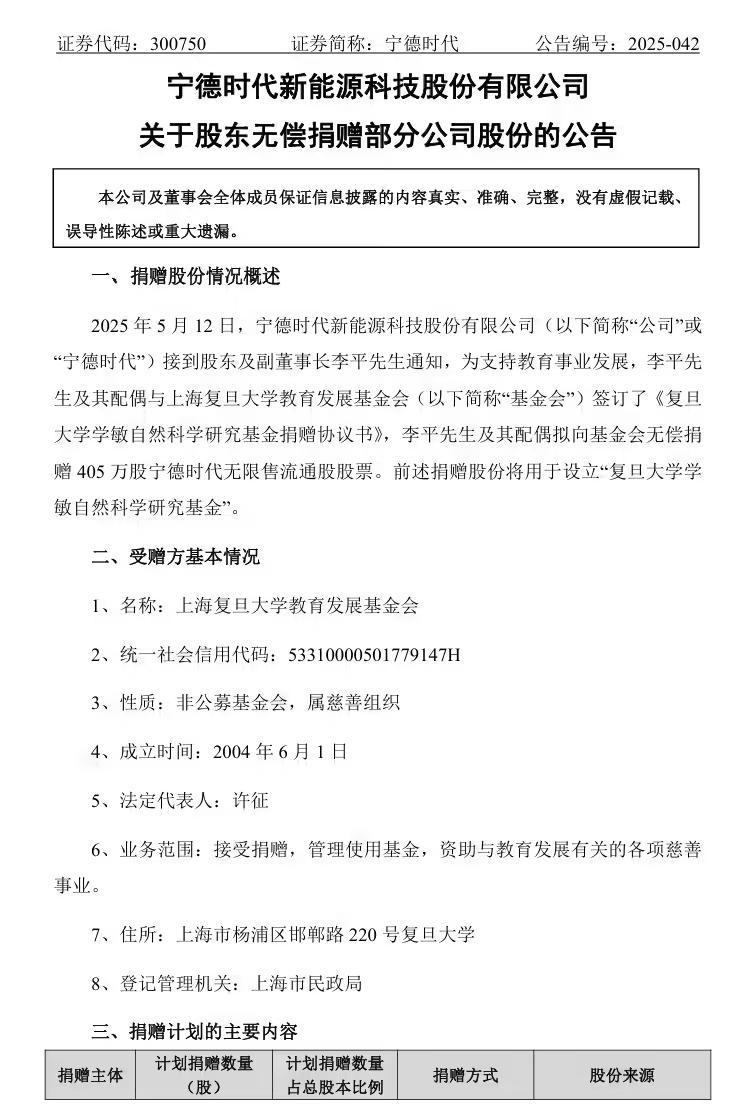 证券代码：300750　　　　证券简称：宁德时代　　　　公告编号：2025-042

宁德时代新能源科技股份有限公司
关于股东无偿捐赠部分公司股份的公告

本公司及董事会全体成员保证信息披露的内容真实、准确、完整，没有虚假记载、误导性陈述或重大遗漏。

一、捐赠股份情况概述

2025 年 5 月 12 日，宁德时代新能源科技股份有限公司（以下简称“公司”或“宁德时代”）接到股东及副董事长李平先生通知，为支持教育事业发展，李平先生及其配偶与上海复旦大学教育发展基金会（以下简称“基金会”）签订了《复旦大学学敏自然科学研究基金捐赠协议书》，李平先生及其配偶拟向基金会无偿捐赠 405 万股宁德时代无限售流通股股票。前述捐赠股份将用于设立“复旦大学学敏自然科学研究基金”。

二、受赠方基本情况

1、名称：上海复旦大学教育发展基金会

2、统一社会信用代码：53310000501779147H

3、性质：非公募基金会，属慈善组织

4、成立时间：2004 年 6 月 1 日

5、法定代表人：许征

6、业务范围：接受捐赠，管理使用基金，资助与教育发展有关的各项慈善事业。

7、住所：上海市杨浦区邯郸路 220 号复旦大学

8、登记管理机关：上海市民政局

三、捐赠计划的主要内容

| 捐赠主体 | 计划捐赠数量（股） | 计划捐赠数量占总股本比例 | 捐赠方式 | 股份来源 |
|---|---|---|---|---|